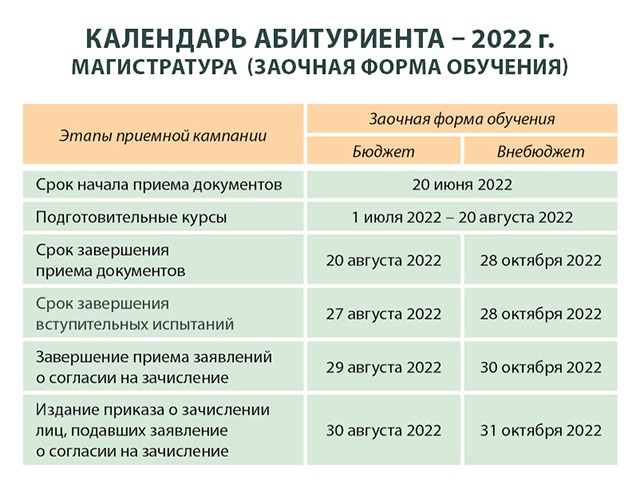 КАЛЕНДАРЬ АБИТУРИЕНТА – 2022 г.
МАГИСТРАТУРА (ЗАОЧНАЯ ФОРМА ОБУЧЕНИЯ)

| Этапы приемной кампании | Заочная форма обучения | |
|---|---|---|
| | Бюджет | Внебюджет |
| Срок начала приема документов | 20 июня 2022 | |
| Подготовительные курсы | 1 июля 2022 – 20 августа 2022 | |
| Срок завершения приема документов | 20 августа 2022 | 28 октября 2022 |
| Срок завершения вступительных испытаний | 27 августа 2022 | 28 октября 2022 |
| Завершение приема заявлений о согласии на зачисление | 29 августа 2022 | 30 октября 2022 |
| Издание приказа о зачислении лиц, подавших заявление о согласии на зачисление | 30 августа 2022 | 31 октября 2022 |